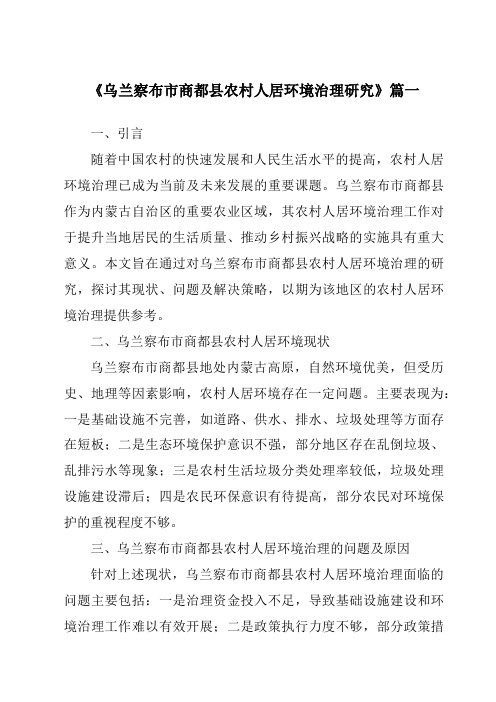 《乌兰察布市商都县农村人居环境治理研究》篇一

一、引言

随着中国农村的快速发展和人民生活水平的提高，农村人居环境治理已成为当前及未来发展的重要课题。乌兰察布市商都县作为内蒙古自治区的重要农业区域，其农村人居环境治理工作对于提升当地居民的生活质量、推动乡村振兴战略的实施具有重大意义。本文旨在通过对乌兰察布市商都县农村人居环境治理的研究，探讨其现状、问题及解决策略，以期为该地区的农村人居环境治理提供参考。

二、乌兰察布市商都县农村人居环境现状

乌兰察布市商都县地处内蒙古高原，自然环境优美，但受历史、地理等因素影响，农村人居环境存在一定问题。主要表现为：一是基础设施不完善，如道路、供水、排水、垃圾处理等方面存在短板；二是生态环境保护意识不强，部分地区存在乱倒垃圾、乱排污水等现象；三是农村生活垃圾分类处理率较低，垃圾处理设施建设滞后；四是农民环保意识有待提高，部分农民对环境保护的重视程度不够。

三、乌兰察布市商都县农村人居环境治理的问题及原因

针对上述现状，乌兰察布市商都县农村人居环境治理面临的问题主要包括：一是治理资金投入不足，导致基础设施建设和环境治理工作难以有效开展；二是政策执行力度不够，部分政策措